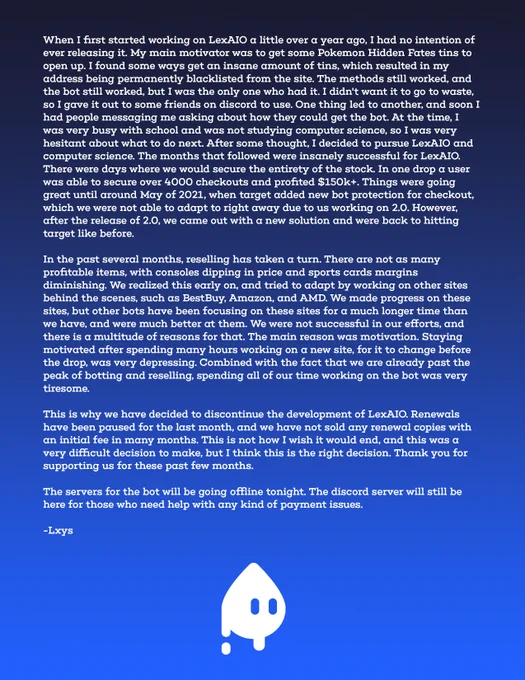 When I first started working on LexAIO a little over a year ago, I had no intention of ever releasing it. My main motivator was to get some Pokemon Hidden Fates tins to open up. I found some ways get an insane amount of tins, which resulted in my address being permanently blacklisted from the site. The methods still worked, and the bot still worked, but I was the only one who had it. I didn't want it to go to waste, so I gave it out to some friends on discord to use. One thing led to another, and soon I had people messaging me asking about how they could get the bot. At the time, I was very busy with school and was not studying computer science, so I was very hesitant about what to do next. After some thought, I decided to pursue LexAIO and computer science. The months that followed were insanely successful for LexAIO. There were days where we would secure the entirety of the stock. In one drop a user was able to secure over 4000 checkouts and profited $150k+. Things were going great until around May of 2021, when target added new bot protection for checkout, which we were not able to adapt to right away due to us working on 2.0. However, after the release of 2.0, we came out with a new solution and were back to hitting target like before.

In the past several months, reselling has taken a turn. There are not as many profitable items, with consoles dipping in price and sports cards margins diminishing. We realized this early on, and tried to adapt by working on other sites behind the scenes, such as BestBuy, Amazon, and AMD. We made progress on these sites, but other bots have been focusing on these sites for a much longer time than we have, and were much better at them. We were not successful in our efforts, and there is a multitude of reasons for that. The main reason was motivation. Staying motivated after spending many hours working on a new site, for it to change before the drop, was very depressing. Combined with the fact that we are already past the peak of botting and reselling, spending all of our time working on the bot was very tiresome.

This is why we have decided to discontinue the development of LexAIO. Renewals have been paused for the last month, and we have not sold any renewal copies with an initial fee in many months. This is not how I wish it would end, and this was a very difficult decision to make, but I think this is the right decision. Thank you for supporting us for these past few months.

The servers for the bot will be going offline tonight. The discord server will still be here for those who need help with any kind of payment issues.

-Lxys